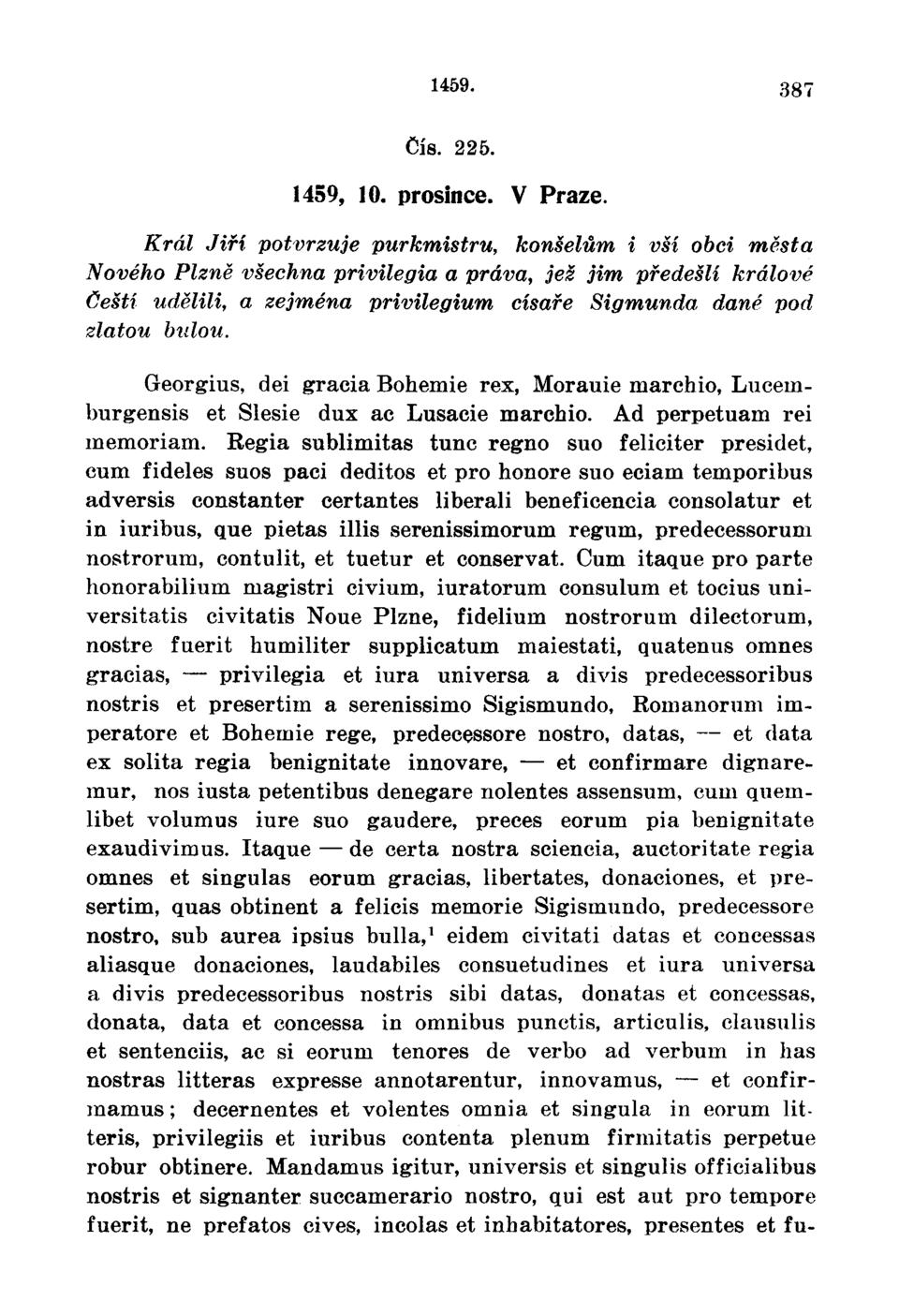 1459. 387

Čís. 225.

1459, 10. prosince. V Praze.

Král Jiří potvrzuje purkmistru, konšelům i vší obci města Nového Plzně všechna privilegia a práva, jež jim předešlí králové Čeští udělili, a zejména privilegium císaře Sigmunda dané pod zlatou bulou.

Georgius, dei gracia Bohemie rex, Morauie marchio, Lucemburgensis et Slesie dux ac Lusacie marchio. Ad perpetuam rei memoriam. Regia sublimitas tunc regno suo feliciter presidet, cum fideles suos paci deditos et pro honore suo eciam temporibus adversis constanter certantes liberali beneficencia consolatur et in iuribus, que pietas illis serenissimorum regum, predecessorum nostrorum, contulit, et tuetur et conservat. Cum itaque pro parte honorabilium magistri civium, iuratorum consulum et tocius universitatis civitatis Noue Plzne, fidelium nostrorum dilectorum, nostre fuerit humiliter supplicatum maiestati, quatenus omnes gracias, — privilegia et iura universa a divis predecessoribus nostris et presertim a serenissimo Sigismundo, Romanorum imperatore et Bohemie rege, predecessore nostro, datas, — et data ex solita regia benignitate innovare, — et confirmare dignaremur, nos iusta petentibus denegare nolentes assensum, cum quemlibet volumus iure suo gaudere, preces eorum pia benignitate exaudivimus. Itaque — de certa nostra sciencia, auctoritate regia omnes et singulas eorum gracias, libertates, donaciones, et presertim, quas obtinent a felicis memorie Sigismundo, predecessore nostro, sub aurea ipsius bulla,$^1$ eidem civitati datas et concessas aliasque donaciones, laudabiles consuetudines et iura universa a divis predecessoribus nostris sibi datas, donatas et concessas, donata, data et concessa in omnibus punctis, articulis, clausulis et sentenciis, ac si eorum tenores de verbo ad verbum in has nostras litteras expresse annotarentur, innovamus, — et confirmamus; decernentes et volentes omnia et singula in eorum litteris, privilegiis et iuribus contenta plenum firmitatis perpetue robur obtinere. Mandamus igitur, universis et singulis officialibus nostris et signanter succamerario nostro, qui est aut pro tempore fuerit, ne prefatos cives, incolas et inhabitatores, presentes et fu-